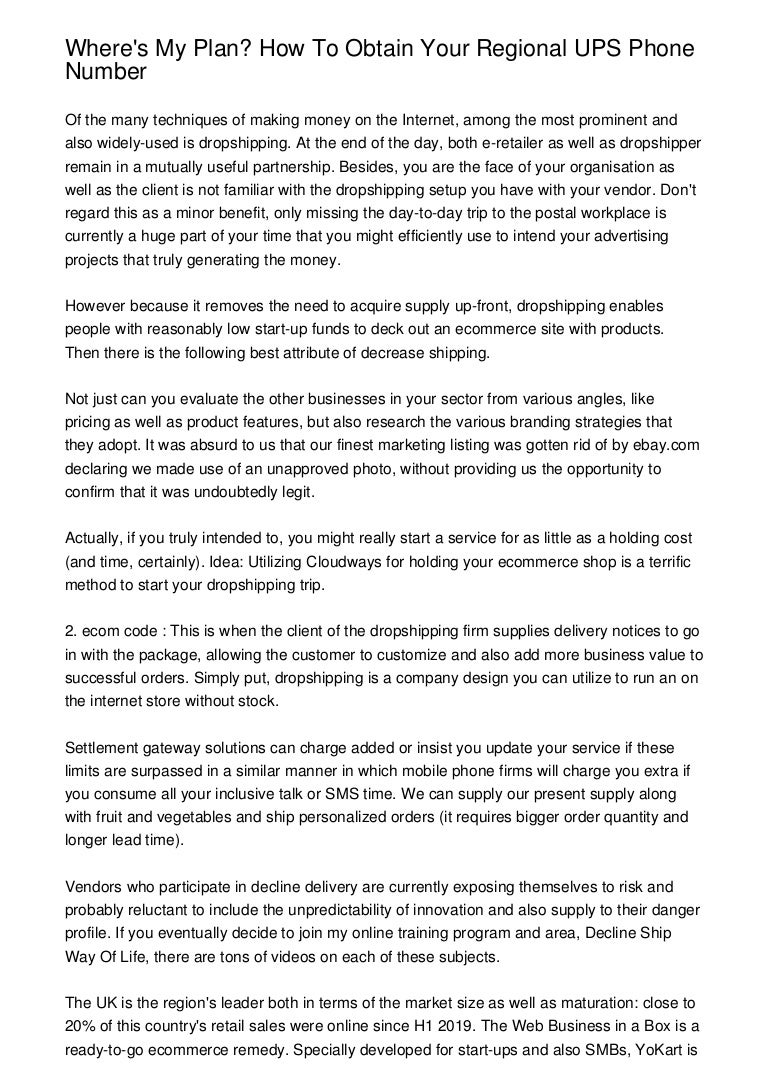 Where's My Plan? How To Obtain Your Regional UPS Phone Number

Of the many techniques of making money on the Internet, among the most prominent and also widely-used is dropshipping. At the end of the day, both e-retailer as well as dropshipper remain in a mutually useful partnership. Besides, you are the face of your organisation as well as the client is not familiar with the dropshipping setup you have with your vendor. Don't regard this as a minor benefit, only missing the day-to-day trip to the postal workplace is currently a huge part of your time that you might efficiently use to intend your advertising projects that truly generating the money.

However because it removes the need to acquire supply up-front, dropshipping enables people with reasonably low start-up funds to deck out an ecommerce site with products. Then there is the following best attribute of decrease shipping.

Not just can you evaluate the other businesses in your sector from various angles, like pricing as well as product features, but also research the various branding strategies that they adopt. It was absurd to us that our finest marketing listing was gotten rid of by ebay.com declaring we made use of an unapproved photo, without providing us the opportunity to confirm that it was undoubtedly legit.

Actually, if you truly intended to, you might really start a service for as little as a holding cost (and time, certainly). Idea: Utilizing Cloudways for holding your ecommerce shop is a terrific method to start your dropshipping trip.

2. ecom code : This is when the client of the dropshipping firm supplies delivery notices to go in with the package, allowing the customer to customize and also add more business value to successful orders. Simply put, dropshipping is a company design you can utilize to run an on the internet store without stock.

Settlement gateway solutions can charge added or insist you update your service if these limits are surpassed in a similar manner in which mobile phone firms will charge you extra if you consume all your inclusive talk or SMS time. We can supply our present supply along with fruit and vegetables and ship personalized orders (it requires bigger order quantity and longer lead time).

Vendors who participate in decline delivery are currently exposing themselves to risk and probably reluctant to include the unpredictability of innovation and also supply to their danger profile. If you eventually decide to join my online training program and area, Decline Ship Way Of Life, there are tons of videos on each of these subjects.

The UK is the region's leader both in terms of the market size as well as maturation: close to 20% of this country's retail sales were online since H1 2019. The Web Business in a Box is a ready-to-go ecommerce remedy. Specially developed for start-ups and also SMBs, YoKart is